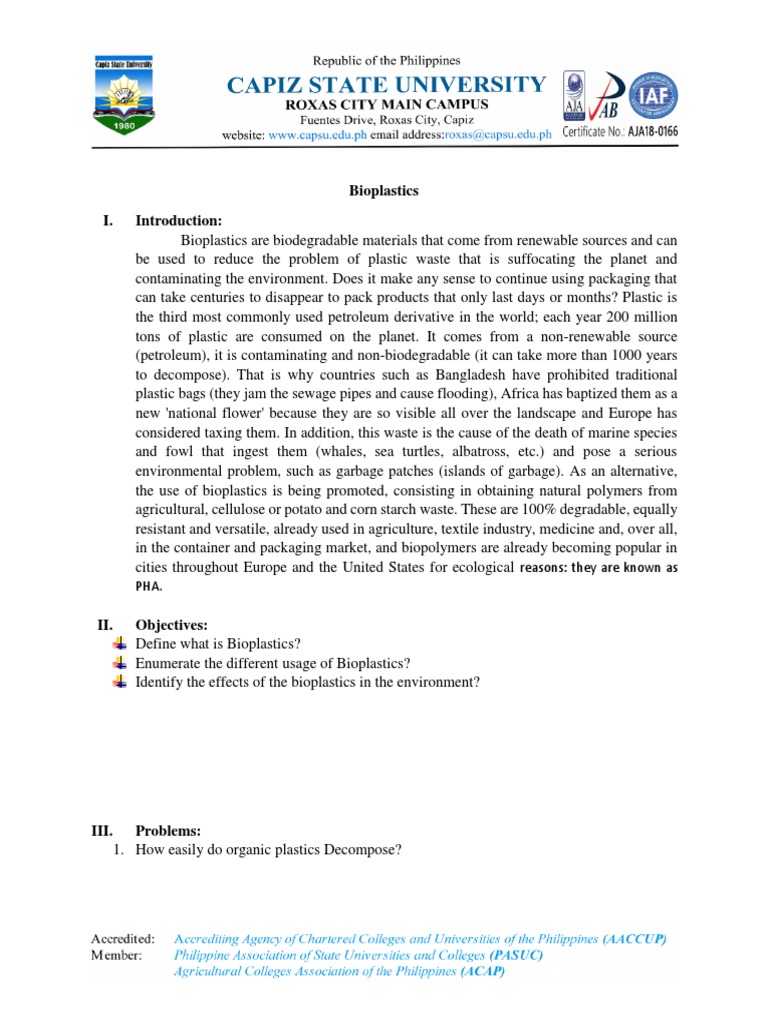 Capiz State University
1980

Republic of the Philippines
CAPIZ STATE UNIVERSITY
ROXAS CITY MAIN CAMPUS
Fuentes Drive, Roxas City, Capiz
website: www.capsu.edu.ph email address:roxas@capsu.edu.ph

AJA
JAB
IAF
Certificate No.: AJA18-0166

Bioplastics

I. Introduction:

Bioplastics are biodegradable materials that come from renewable sources and can be used to reduce the problem of plastic waste that is suffocating the planet and contaminating the environment. Does it make any sense to continue using packaging that can take centuries to disappear to pack products that only last days or months? Plastic is the third most commonly used petroleum derivative in the world; each year 200 million tons of plastic are consumed on the planet. It comes from a non-renewable source (petroleum), it is contaminating and non-biodegradable (it can take more than 1000 years to decompose). That is why countries such as Bangladesh have prohibited traditional plastic bags (they jam the sewage pipes and cause flooding), Africa has baptized them as a new 'national flower' because they are so visible all over the landscape and Europe has considered taxing them. In addition, this waste is the cause of the death of marine species and fowl that ingest them (whales, sea turtles, albatross, etc.) and pose a serious environmental problem, such as garbage patches (islands of garbage). As an alternative, the use of bioplastics is being promoted, consisting in obtaining natural polymers from agricultural, cellulose or potato and corn starch waste. These are 100% degradable, equally resistant and versatile, already used in agriculture, textile industry, medicine and, over all, in the container and packaging market, and biopolymers are already becoming popular in cities throughout Europe and the United States for ecological reasons: they are known as PHA.

II. Objectives:
Define what is Bioplastics?
Enumerate the different usage of Bioplastics?
Identify the effects of the bioplastics in the environment?

III. Problems:
1. How easily do organic plastics Decompose?

Accredited: Accrediting Agency of Chartered Colleges and Universities of the Philippines (AACCUP)
Member: Philippine Association of State Universities and Colleges (PASUC)
Agricultural Colleges Association of the Philippines (ACAP)